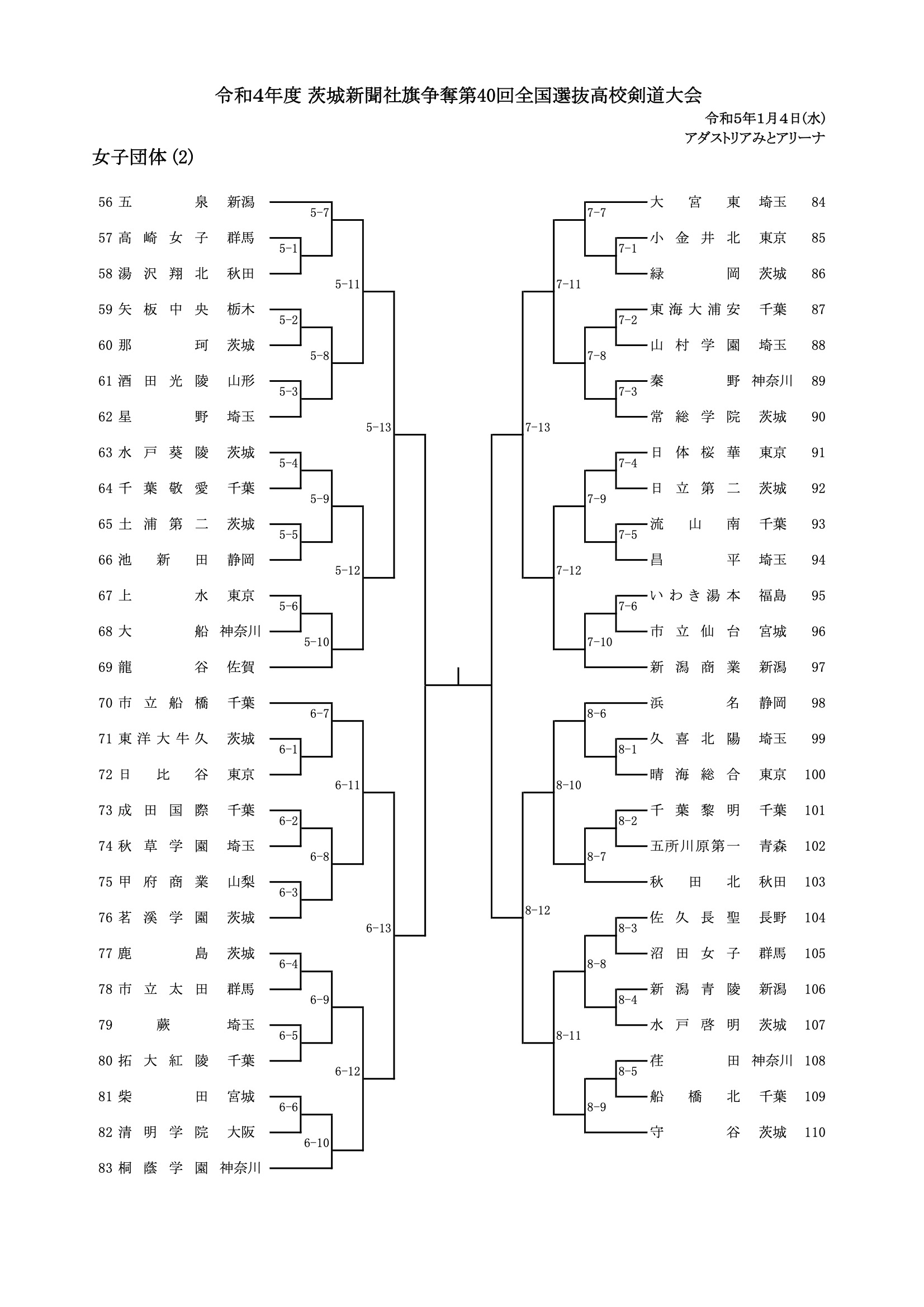 令和4年度 茨城新聞社旗争奪第40回全国選抜高校剣道大会

令和5年1月4日(水)
アダストリアみとアリーナ

女子団体 (2)

56 五泉 新潟
57 高崎女子 群馬
58 湯沢翔北 秋田
59 矢板中央 栃木
60 那珂 茨城
61 酒田光陵 山形
62 星野 埼玉
63 水戸葵陵 茨城
64 千葉敬愛 千葉
65 土浦第二 茨城
66 池新田 静岡
67 上水 東京
68 大船 神奈川
69 龍谷 佐賀
70 市立船橋 千葉
71 東洋大牛久 茨城
72 日比谷 東京
73 成田国際 千葉
74 秋草学園 埼玉
75 甲府商業 山梨
76 茗溪学園 茨城
77 鹿島 茨城
78 市立太田 群馬
79 蕨 埼玉
80 拓大紅陵 千葉
81 柴田 宮城
82 清明学院 大阪
83 桐蔭学園 神奈川

5-7
5-1
5-11
5-2
5-8
5-3
5-13
5-4
5-9
5-5
5-12
5-6
5-10
6-7
6-1
6-11
6-2
6-8
6-3
6-13
6-4
6-9
6-5
6-12
6-6
6-10

7-7
7-1
7-11
7-2
7-8
7-3
7-13
7-4
7-9
7-5
7-12
7-6
7-10
8-6
8-1
8-10
8-2
8-7
8-12
8-3
8-8
8-4
8-11
8-5
8-9

大宮東 埼玉 84
小金井北 東京 85
緑岡 茨城 86
東海大浦安 千葉 87
山村学園 埼玉 88
秦野 神奈川 89
常総学院 茨城 90
日体桜華 東京 91
日立第二 茨城 92
流山南 千葉 93
昌平 埼玉 94
いわき湯本 福島 95
市立仙台 宮城 96
新潟商業 新潟 97
浜名 静岡 98
久喜北陽 埼玉 99
晴海総合 東京 100
千葉黎明 千葉 101
五所川原第一 青森 102
秋田北 秋田 103
佐久長聖 長野 104
沼田女子 群馬 105
新潟青陵 新潟 106
水戸啓明 茨城 107
荏田 神奈川 108
船橋北 千葉 109
守谷 茨城 110